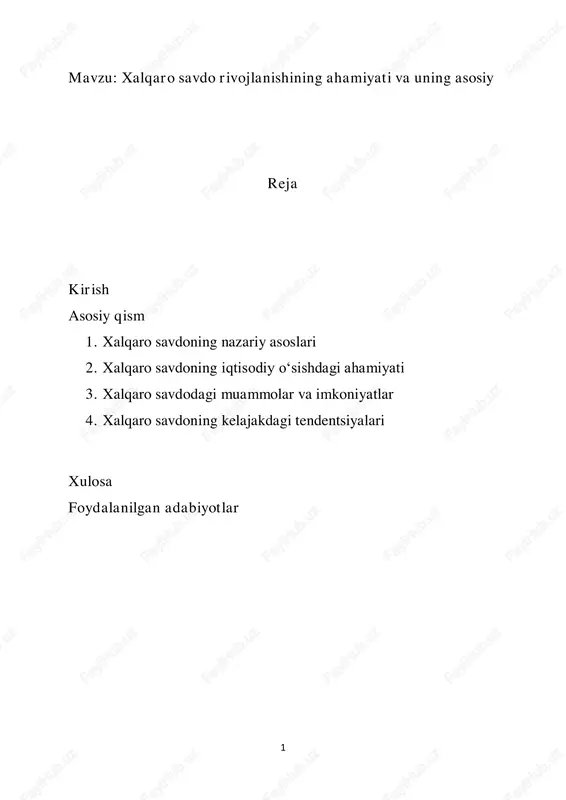 Mavzu: Xalqaro savdo rivojlanishining ahamiyati va uning asosiy

Reja

Kirish
Asosiy qism
1. Xalqaro savdoning nazariy asoslari
2. Xalqaro savdoning iqtisodiy o‘sishdagi ahamiyati
3. Xalqaro savdodagi muammolar va imkoniyatlar
4. Xalqaro savdoning kelajakdagi tendentsiyalari

Xulosa
Foydalanilgan adabiyotlar

1